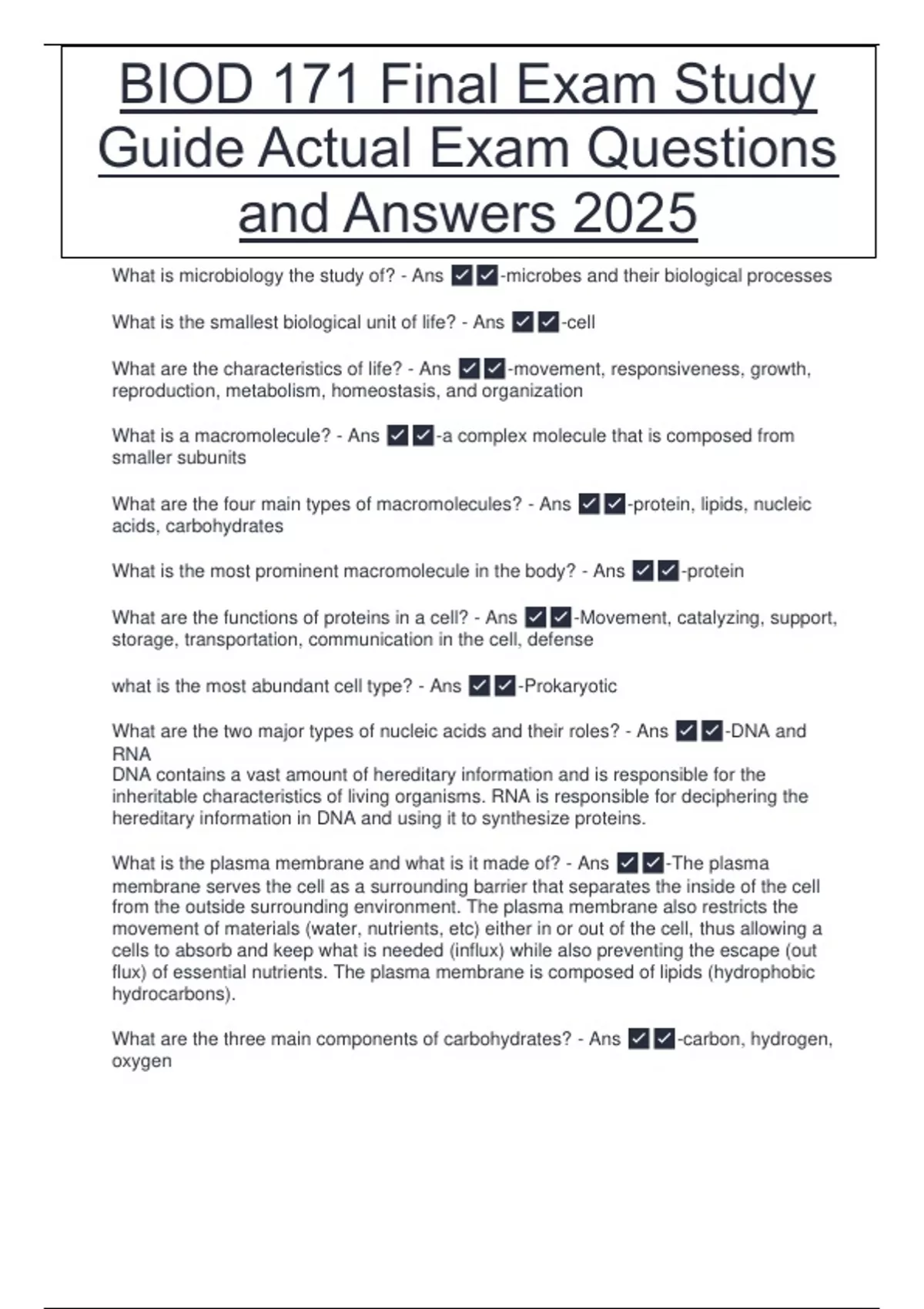 BIOD 171 Final Exam Study Guide Actual Exam Questions and Answers 2025

What is microbiology the study of? - Ans ✔✔-microbes and their biological processes

What is the smallest biological unit of life? - Ans ✔✔-cell

What are the characteristics of life? - Ans ✔✔-movement, responsiveness, growth, reproduction, metabolism, homeostasis, and organization

What is a macromolecule? - Ans ✔✔-a complex molecule that is composed from smaller subunits

What are the four main types of macromolecules? - Ans ✔✔-protein, lipids, nucleic acids, carbohydrates

What is the most prominent macromolecule in the body? - Ans ✔✔-protein

What are the functions of proteins in a cell? - Ans ✔✔-Movement, catalyzing, support, storage, transportation, communication in the cell, defense

what is the most abundant cell type? - Ans ✔✔-Prokaryotic

What are the two major types of nucleic acids and their roles? - Ans ✔✔-DNA and RNA
DNA contains a vast amount of hereditary information and is responsible for the inheritable characteristics of living organisms. RNA is responsible for deciphering the hereditary information in DNA and using it to synthesize proteins.

What is the plasma membrane and what is it made of? - Ans ✔✔-The plasma membrane serves the cell as a surrounding barrier that separates the inside of the cell from the outside surrounding environment. The plasma membrane also restricts the movement of materials (water, nutrients, etc) either in or out of the cell, thus allowing a cells to absorb and keep what is needed (influx) while also preventing the escape (out flux) of essential nutrients. The plasma membrane is composed of lipids (hydrophobic hydrocarbons).

What are the three main components of carbohydrates? - Ans ✔✔-carbon, hydrogen, oxygen